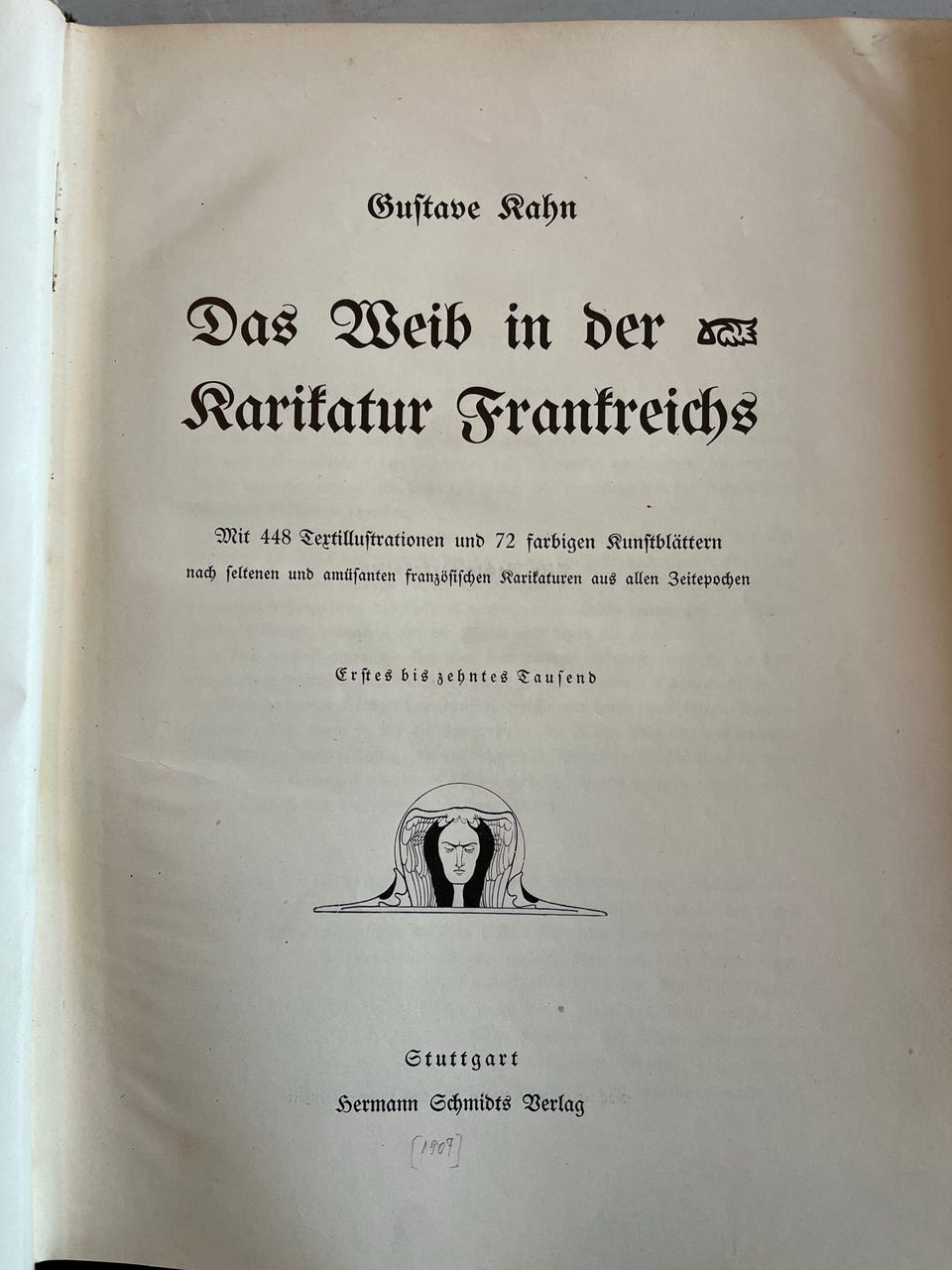 Gustave Kahn

Das Weib in der Karikatur Frankreichs

Mit 448 Textillustrationen und 72 farbigen Kunstblättern nach seltenen und amüsanten französischen Karikaturen aus allen Zeitepochen

Erstes bis zehntes Tausend

Stuttgart
Hermann Schmidts Verlag

[1907]